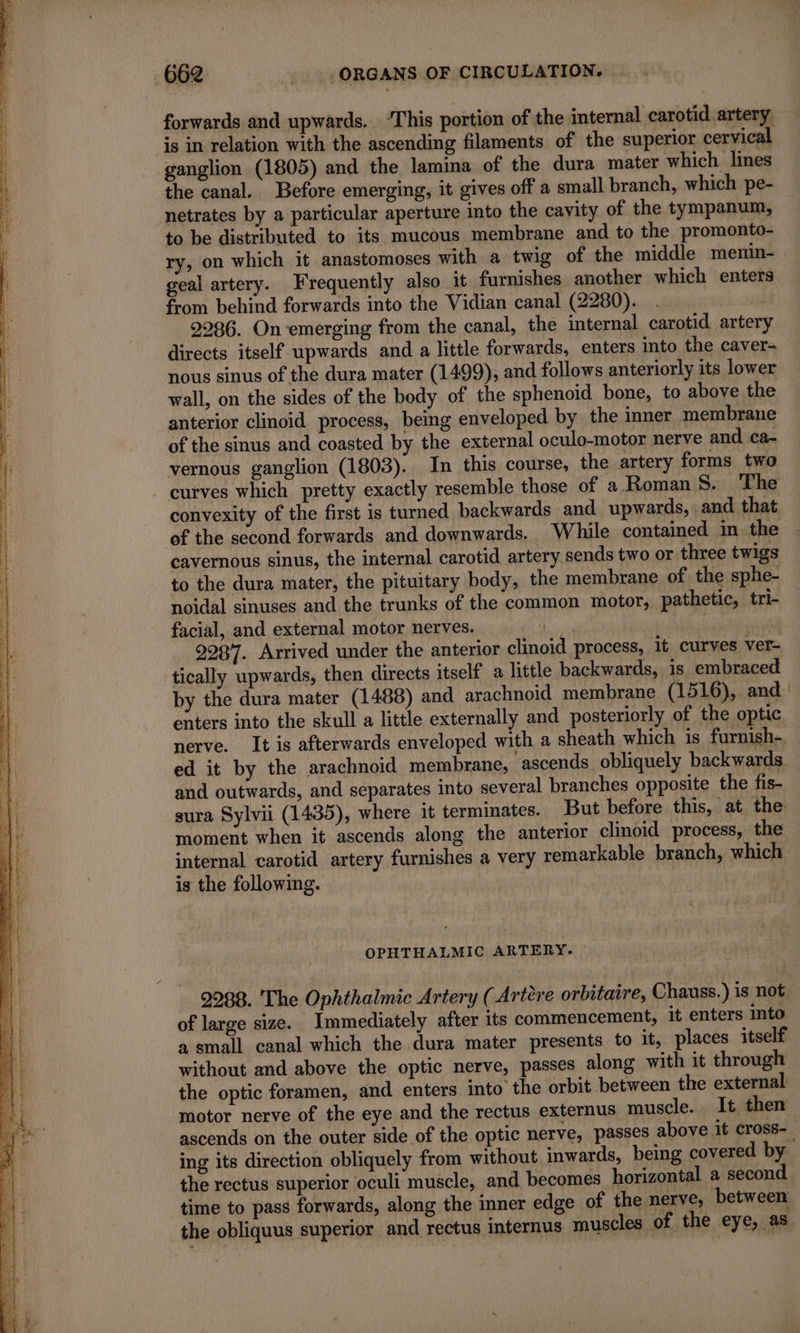 662 ORGANS OF CIRCULATION.

forwards and upwards. This portion of the internal carotid artery is in relation with the ascending filaments of the superior cervical ganglion (1805) and the lamina of the dura mater which lines the canal. Before emerging, it gives off a small branch, which penetrates by a particular aperture into the cavity of the tympanum, to be distributed to its mucous membrane and to the promontory, on which it anastomoses with a twig of the middle meningeal artery. Frequently also it furnishes another which enters from behind forwards into the Vidian canal (2280).

2286. On emerging from the canal, the internal carotid artery directs itself upwards and a little forwards, enters into the cavernous sinus of the dura mater (1499), and follows anteriorly its lower wall, on the sides of the body of the sphenoid bone, to above the anterior clinoid process, being enveloped by the inner membrane of the sinus and coasted by the external oculo-motor nerve and cavernous ganglion (1803). In this course, the artery forms two curves which pretty exactly resemble those of a Roman S. The convexity of the first is turned backwards and upwards, and that of the second forwards and downwards. While contained in the cavernous sinus, the internal carotid artery sends two or three twigs to the dura mater, the pituitary body, the membrane of the sphenoidal sinuses and the trunks of the common motor, pathetic, trifacial, and external motor nerves.

2287. Arrived under the anterior clinoid process, it curves vertically upwards, then directs itself a little backwards, is embraced by the dura mater (1488) and arachnoid membrane (1516), and enters into the skull a little externally and posteriorly of the optic nerve. It is afterwards enveloped with a sheath which is furnished it by the arachnoid membrane, ascends obliquely backwards and outwards, and separates into several branches opposite the fissura Sylvii (1435), where it terminates. But before this, at the moment when it ascends along the anterior clinoid process, the internal carotid artery furnishes a very remarkable branch, which is the following.

OPHTHALMIC ARTERY.

2288. The Ophthalmic Artery (Artère orbitaire, Chauss.) is not of large size. Immediately after its commencement, it enters into a small canal which the dura mater presents to it, places itself without and above the optic nerve, passes along with it through the optic foramen, and enters into the orbit between the external motor nerve of the eye and the rectus externus muscle. It then ascends on the outer side of the optic nerve, passes above it crossing its direction obliquely from without inwards, being covered by the rectus superior oculi muscle, and becomes horizontal a second time to pass forwards, along the inner edge of the nerve, between the obliquus superior and rectus internus muscles of the eye, as